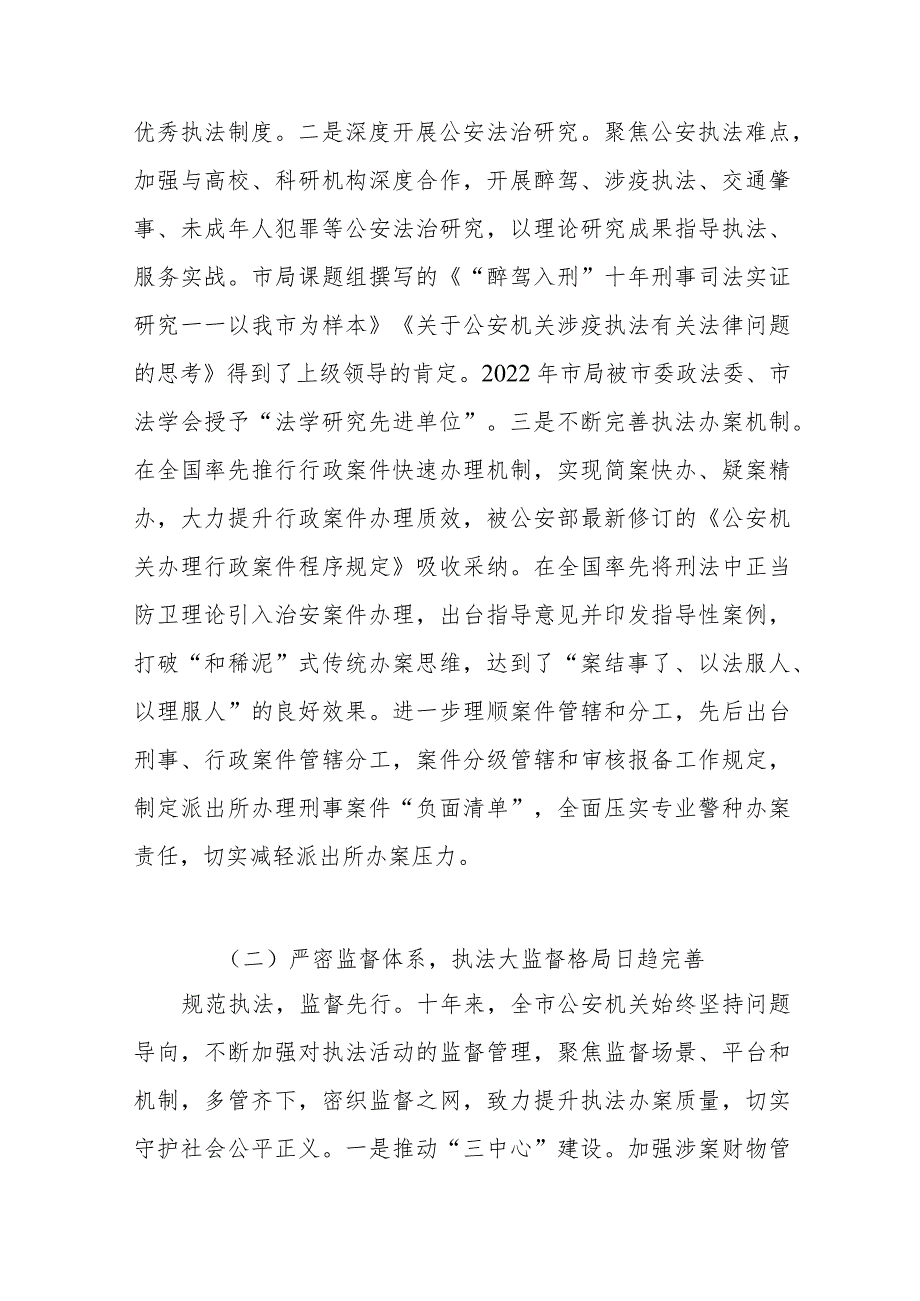 优秀执法制度。二是深度开展公安法治研究。聚焦公安执法难点，加强与高校、科研机构深度合作，开展醉驾、涉疫执法、交通肇事、未成年人犯罪等公安法治研究，以理论研究成果指导执法、服务实战。市局课题组撰写的《“醉驾入刑”十年刑事司法实证研究一一以我市为样本》《关于公安机关涉疫执法有关法律问题的思考》得到了上级领导的肯定。2022年市局被市委政法委、市法学会授予“法学研究先进单位”。三是不断完善执法办案机制。在全国率先推行行政案件快速办理机制，实现简案快办、疑案精办，大力提升行政案件办理质效，被公安部最新修订的《公安机关办理行政案件程序规定》吸收采纳。在全国率先将刑法中正当防卫理论引入治安案件办理，出台指导意见并印发指导性案例，打破“和稀泥”式传统办案思维，达到了“案结事了、以法服人、以理服人”的良好效果。进一步理顺案件管辖和分工，先后出台刑事、行政案件管辖分工，案件分级管辖和审核报备工作规定，制定派出所办理刑事案件“负面清单”，全面压实专业警种办案责任，切实减轻派出所办案压力。

（二）严密监督体系，执法大监督格局日趋完善

规范执法，监督先行。十年来，全市公安机关始终坚持问题导向，不断加强对执法活动的监督管理，聚焦监督场景、平台和机制，多管齐下，密织监督之网，致力提升执法办案质量，切实守护社会公平正义。一是推动“三中心”建设。加强涉案财物管